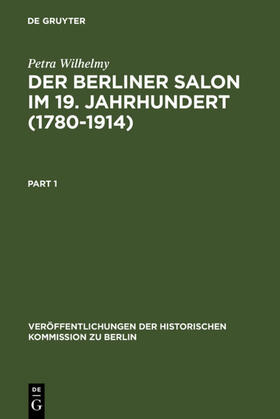 DE GRUYTER

Petra Wilhelmy

DER BERLINER SALON IM 19. JAHRHUNDERT (1780-1914)

PART 1

VERÖFFENTLICHUNGEN DER HISTORISCHEN KOMMISSION ZU BERLIN

DE G